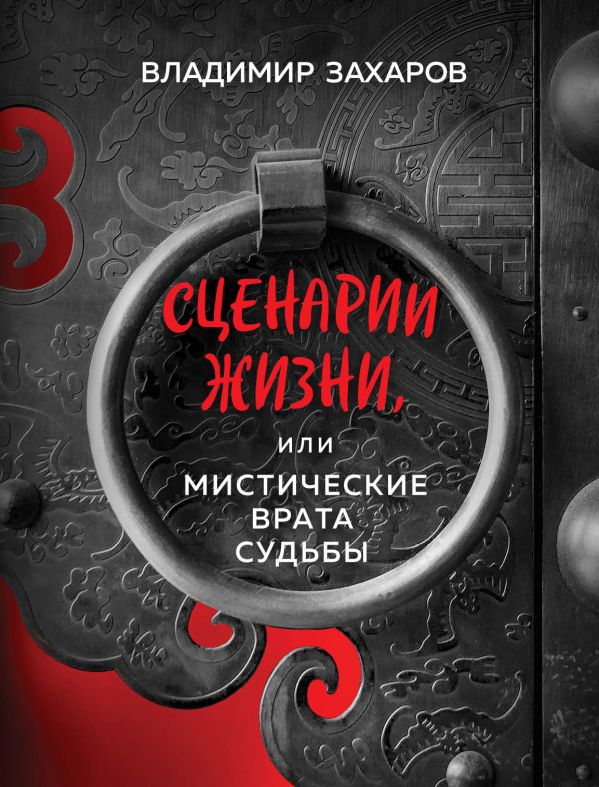 ВЛАДИМИР ЗАХАРОВ

СЦЕНАРИИ ЖИЗНИ,

или

МИСТИЧЕСКИЕ ВРАТА СУДЬБЫ